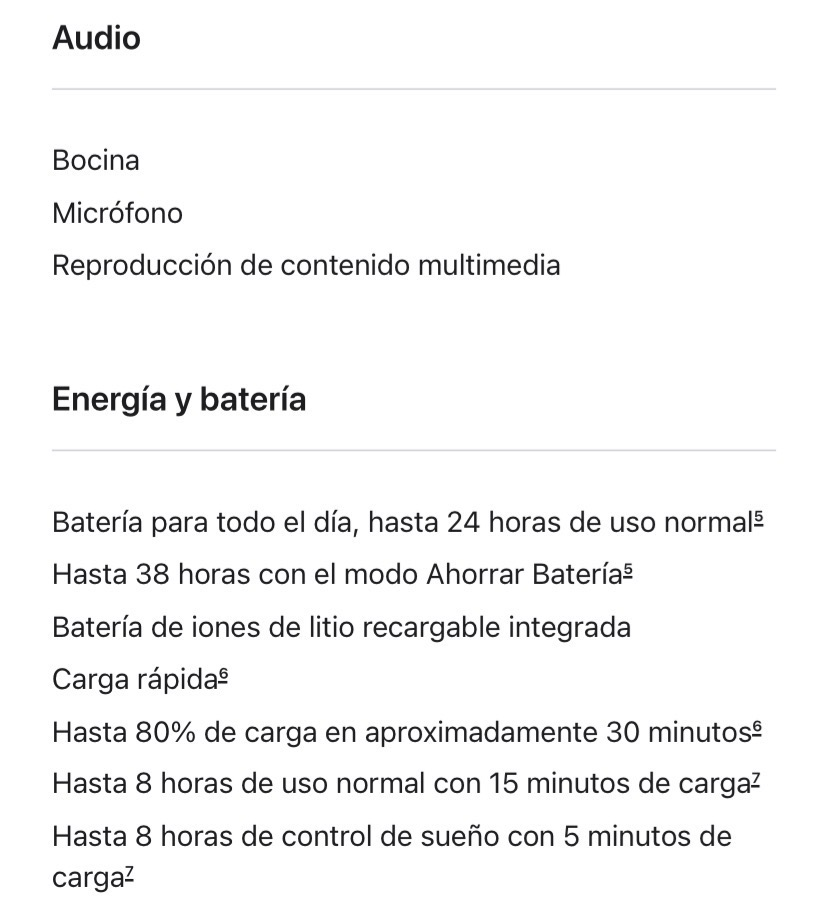 Audio

Bocina
Micrófono
Reproducción de contenido multimedia

Energía y batería

Batería para todo el día, hasta 24 horas de uso normal$^5$
Hasta 38 horas con el modo Ahorrar Batería$^5$
Batería de iones de litio recargable integrada
Carga rápida$^6$
Hasta 80% de carga en aproximadamente 30 minutos$^6$
Hasta 8 horas de uso normal con 15 minutos de carga$^7$
Hasta 8 horas de control de sueño con 5 minutos de carga$^7$